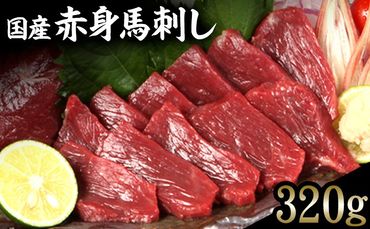 国産 赤身馬刺し

320g